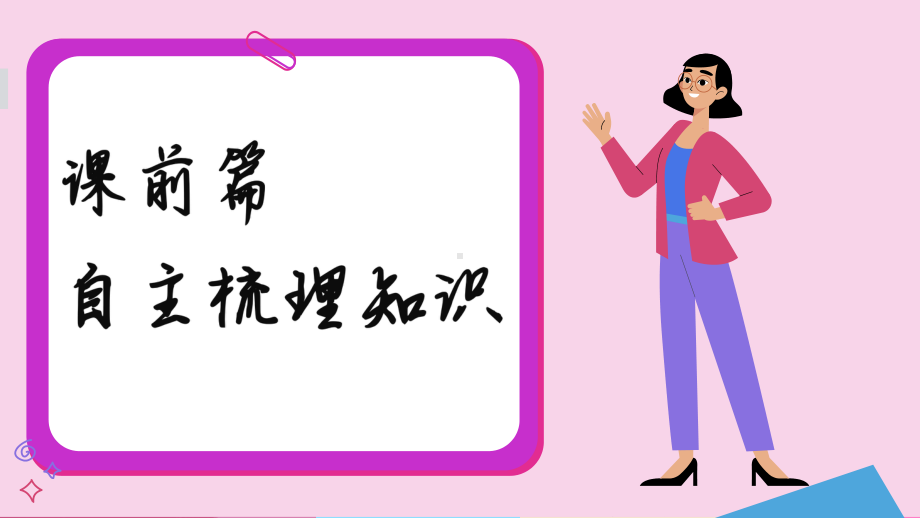 课前篇
自主梳理知识